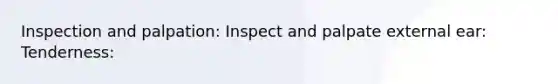 Inspection and palpation: Inspect and palpate external ear: Tenderness: